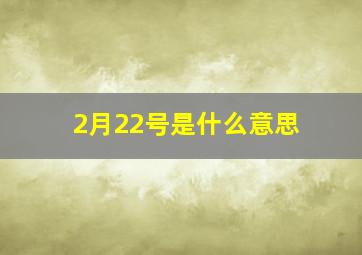 2月22号是什么意思